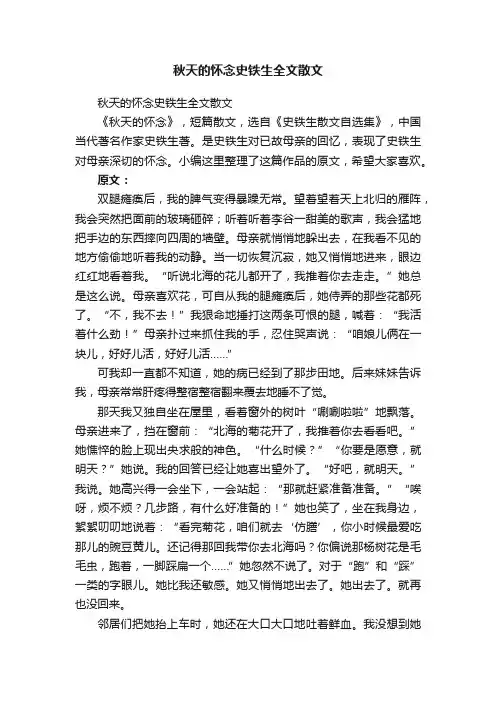 秋天的怀念史铁生全文散文

秋天的怀念史铁生全文散文

《秋天的怀念》，短篇散文，选自《史铁生散文自选集》，中国当代著名作家史铁生著。是史铁生对已故母亲的回忆，表现了史铁生对母亲深切的怀念。小编这里整理了这篇作品的原文，希望大家喜欢。

原文：

双腿瘫痪后，我的脾气变得暴躁无常。望着望着天上北归的雁阵，我会突然把面前的玻璃砸碎；听着听着李谷一甜美的歌声，我会猛地把手边的东西摔向四周的墙壁。母亲就悄悄地躲出去，在我看不见的地方偷偷地听着我的动静。当一切恢复沉寂，她又悄悄地进来，眼边红红地看着我。“听说北海的花儿都开了，我推着你去走走。”她总是这么说。母亲喜欢花，可自从我的腿瘫痪后，她侍弄的那些花都死了。“不，我不去！”我狠命地捶打这两条可恨的腿，喊着：“我活着什么劲！”母亲扑过来抓住我的手，忍住哭声说：“咱娘儿俩在一块儿，好好儿活，好好儿活……”

可我却一直都不知道，她的病已经到了那步田地。后来妹妹告诉我，母亲常常肝疼得整宿整宿翻来覆去地睡不了觉。

那天我又独自坐在屋里，看着窗外的树叶“唰唰啦啦”地飘落。母亲进来了，挡在窗前：“北海的菊花开了，我推着你去看看吧。”她憔悴的脸上现出央求般的神色。“什么时候？”“你要是愿意，就明天？”她说。我的回答已经让她喜出望外了。“好吧，就明天。”我说。她高兴得一会坐下，一会站起：“那就赶紧准备准备。”“唉呀，烦不烦？几步路，有什么好准备的！”她也笑了，坐在我身边，絮絮叨叨地说着：“看完菊花，咱们就去‘仿膳’，你小时候最爱吃那儿的豌豆黄儿。还记得那回我带你去北海吗？你偏说那杨树花是毛毛虫，跑着，一脚踩扁一个……”她忽然不说了。对于“跑”和“踩”一类的字眼儿。她比我还敏感。她又悄悄地出去了。她出去了。就再也没回来。

邻居们把她抬上车时，她还在大口大口地吐着鲜血。我没想到她